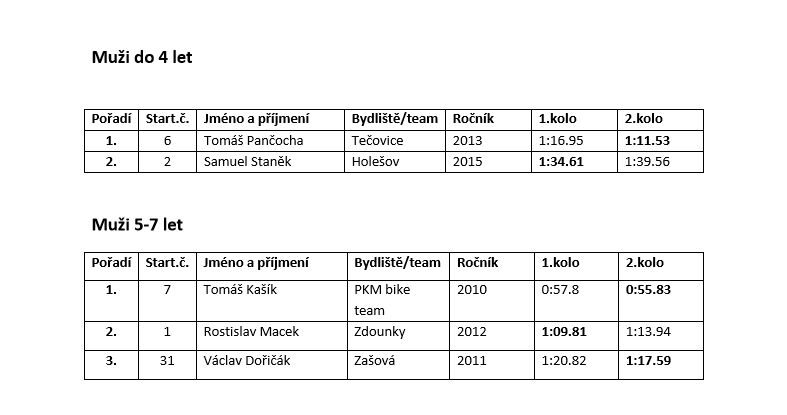 Muži do 4 let

| Pořadí | Start.č. | Jméno a příjmení | Bydliště/team | Ročník | 1.kolo | 2.kolo |
|---|---|---|---|---|---|---|
| 1. | 6 | Tomáš Pančocha | Tečovice | 2013 | 1:16.95 | 1:11.53 |
| 2. | 2 | Samuel Staněk | Holešov | 2015 | 1:34.61 | 1:39.56 |

Muži 5-7 let

| Pořadí | Start.č. | Jméno a příjmení | Bydliště/team | Ročník | 1.kolo | 2.kolo |
|---|---|---|---|---|---|---|
| 1. | 7 | Tomáš Kašík | PKM bike team | 2010 | 0:57.8 | 0:55.83 |
| 2. | 1 | Rostislav Macek | Zdounky | 2012 | 1:09.81 | 1:13.94 |
| 3. | 31 | Václav Dořičák | Zašová | 2011 | 1:20.82 | 1:17.59 |